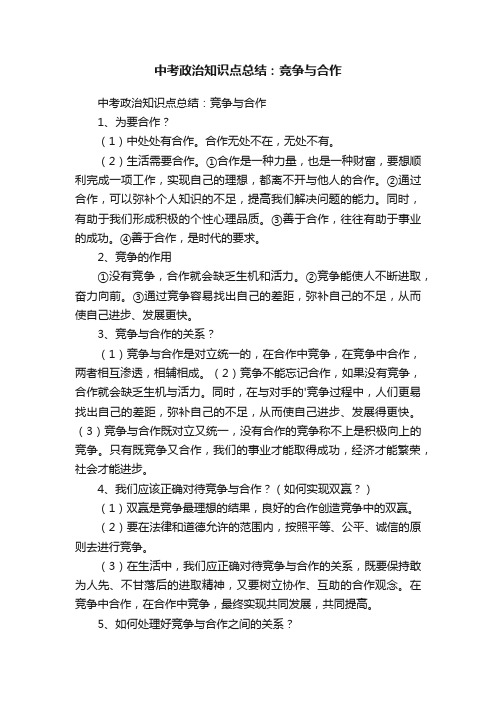 中考政治知识点总结：竞争与合作

中考政治知识点总结：竞争与合作

1、为要合作？

（1）中处处有合作。合作无处不在，无处不有。

（2）生活需要合作。①合作是一种力量，也是一种财富，要想顺利完成一项工作，实现自己的理想，都离不开与他人的合作。②通过合作，可以弥补个人知识的不足，提高我们解决问题的能力。同时，有助于我们形成积极的个性心理品质。③善于合作，往往有助于事业的成功。④善于合作，是时代的要求。

2、竞争的作用

①没有竞争，合作就会缺乏生机和活力。②竞争能使人不断进取，奋力向前。③通过竞争容易找出自己的差距，弥补自己的不足，从而使自己进步、发展更快。

3、竞争与合作的关系？

（1）竞争与合作是对立统一的，在合作中竞争，在竞争中合作，两者相互渗透，相辅相成。（2）竞争不能忘记合作，如果没有竞争，合作就会缺乏生机与活力。同时，在与对手的'竞争过程中，人们更易找出自己的差距，弥补自己的不足，从而使自己进步、发展得更快。（3）竞争与合作既对立又统一，没有合作的竞争称不上是积极向上的竞争。只有既竞争又合作，我们的事业才能取得成功，经济才能繁荣，社会才能进步。

4、我们应该正确对待竞争与合作？（如何实现双赢？）

（1）双赢是竞争最理想的结果，良好的合作创造竞争中的双赢。

（2）要在法律和道德允许的范围内，按照平等、公平、诚信的原则去进行竞争。

（3）在生活中，我们应正确对待竞争与合作的关系，既要保持敢为人先、不甘落后的进取精神，又要树立协作、互助的合作观念。在竞争中合作，在合作中竞争，最终实现共同发展，共同提高。

5、如何处理好竞争与合作之间的关系？